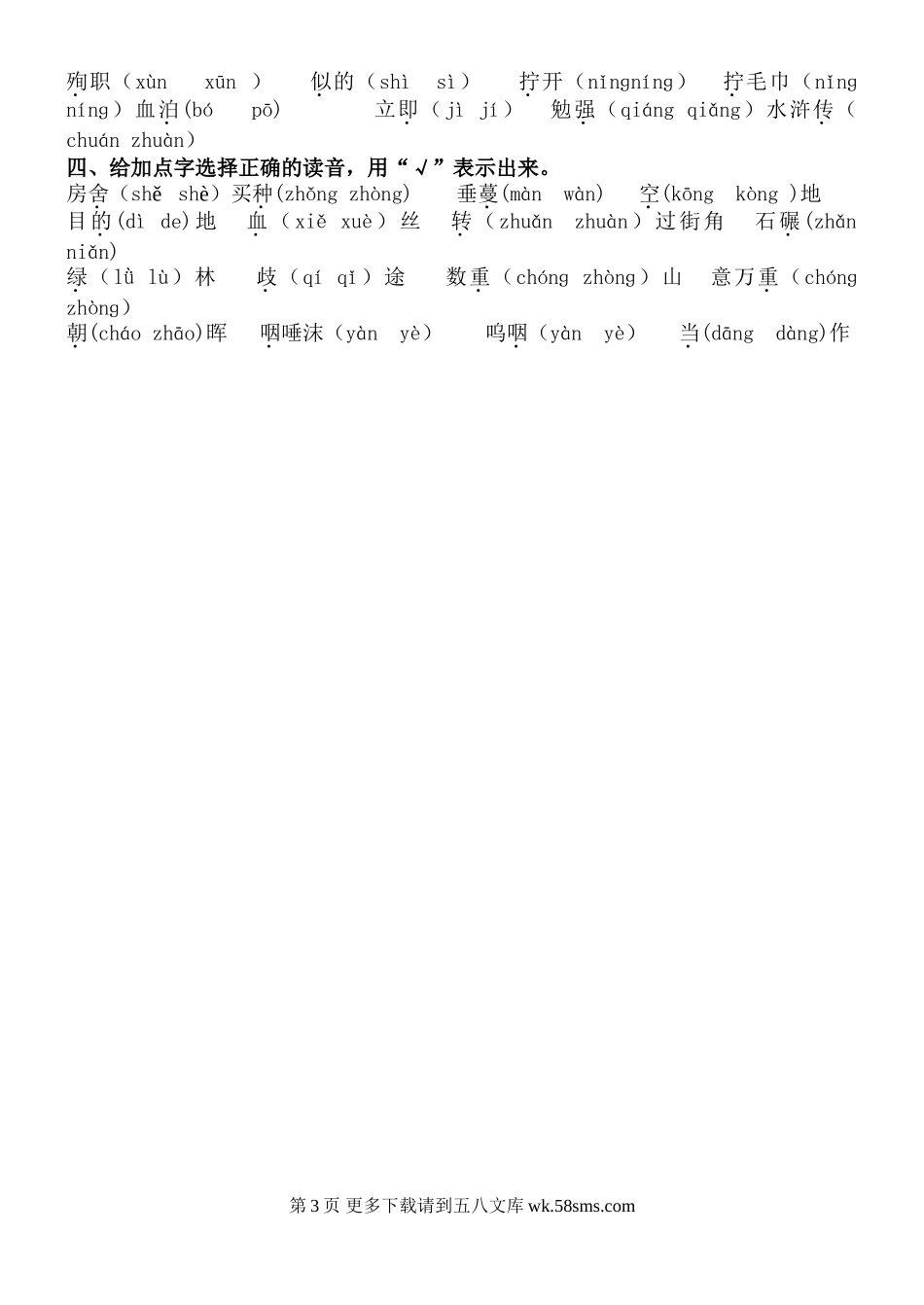 殉职（xùn　xūn ）　似的（shì　sì）　拧开（nǐngníng）　拧毛巾（nǐng níng）血泊(bó　pō)　　立即（jì jí）　勉强（qiáng qiǎng）水浒传（chuán zhuàn）

四、给加点字选择正确的读音，用“√”表示出来。

房舍（shě shè）买种(zhǒng zhòng)　垂蔓(màn　wàn)　空(kōng　kòng )地

目的(dì　de)地　血（xiě xuè）丝　转（zhuǎn　zhuàn）过街角　石碾(zhǎn niǎn)

绿（lǜ lù）林　歧（qí qī）途　数重（chóng zhòng）山　意万重（chóng zhòng）

朝(cháo zhāo)晖　咽唾沫（yàn　yè）　呜咽（yàn　yè）　当(dāng　dàng)作

第 3 页 更多下载请到五八文库 wk.58sms.com